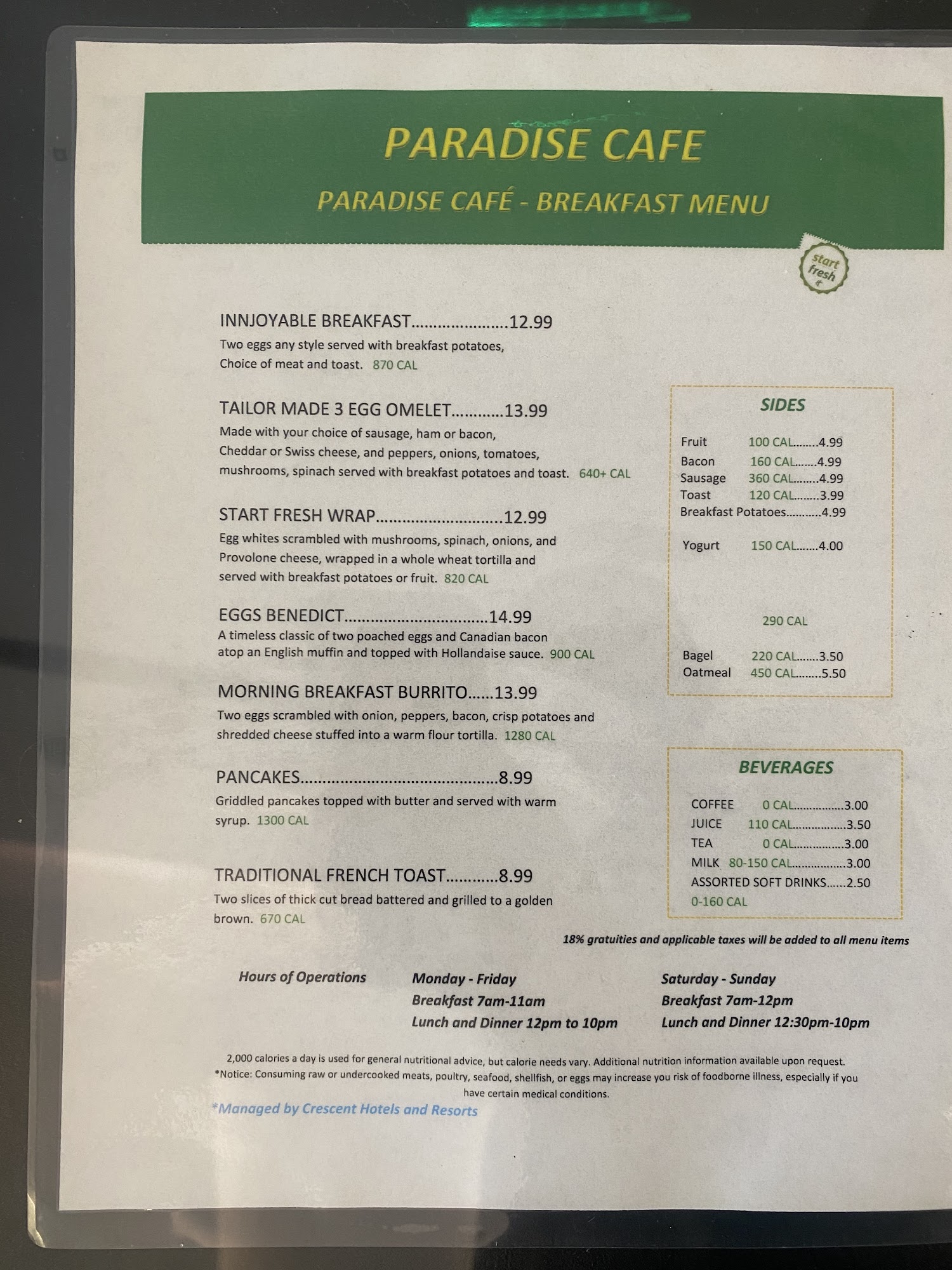 PARADISE CAFE

PARADISE CAFÉ - BREAKFAST MENU

start fresh

INNJOYABLE BREAKFAST 12.99
Two eggs any style served with breakfast potatoes, Choice of meat and toast. 870 CAL

TAILOR MADE 3 EGG OMELET 13.99
Made with your choice of sausage, ham or bacon, Cheddar or Swiss cheese, and peppers, onions, tomatoes, mushrooms, spinach served with breakfast potatoes and toast. 640+ CAL

START FRESH WRAP 12.99
Egg whites scrambled with mushrooms, spinach, onions, and Provolone cheese, wrapped in a whole wheat tortilla and served with breakfast potatoes or fruit. 820 CAL

EGGS BENEDICT 14.99
A timeless classic of two poached eggs and Canadian bacon atop an English muffin and topped with Hollandaise sauce. 900 CAL

MORNING BREAKFAST BURRITO 13.99
Two eggs scrambled with onion, peppers, bacon, crisp potatoes and shredded cheese stuffed into a warm flour tortilla. 1280 CAL

PANCAKES 8.99
Griddled pancakes topped with butter and served with warm syrup. 1300 CAL

TRADITIONAL FRENCH TOAST 8.99
Two slices of thick cut bread battered and grilled to a golden brown. 670 CAL

SIDES

Fruit 100 CAL 4.99
Bacon 160 CAL 4.99
Sausage 360 CAL 4.99
Toast 120 CAL 3.99
Breakfast Potatoes 4.99

Yogurt 150 CAL 4.00

290 CAL

Bagel 220 CAL 3.50
Oatmeal 450 CAL 5.50

BEVERAGES

COFFEE 0 CAL 3.00
JUICE 110 CAL 3.50
TEA 0 CAL 3.00
MILK 80-150 CAL 3.00
ASSORTED SOFT DRINKS 2.50
0-160 CAL

18% gratuities and applicable taxes will be added to all menu items

Hours of Operations

Monday - Friday
Breakfast 7am-11am
Lunch and Dinner 12pm to 10pm

Saturday - Sunday
Breakfast 7am-12pm
Lunch and Dinner 12:30pm-10pm

2,000 calories a day is used for general nutritional advice, but calorie needs vary. Additional nutrition information available upon request.
*Notice: Consuming raw or undercooked meats, poultry, seafood, shellfish, or eggs may increase you risk of foodborne illness, especially if you have certain medical conditions.

*Managed by Crescent Hotels and Resorts